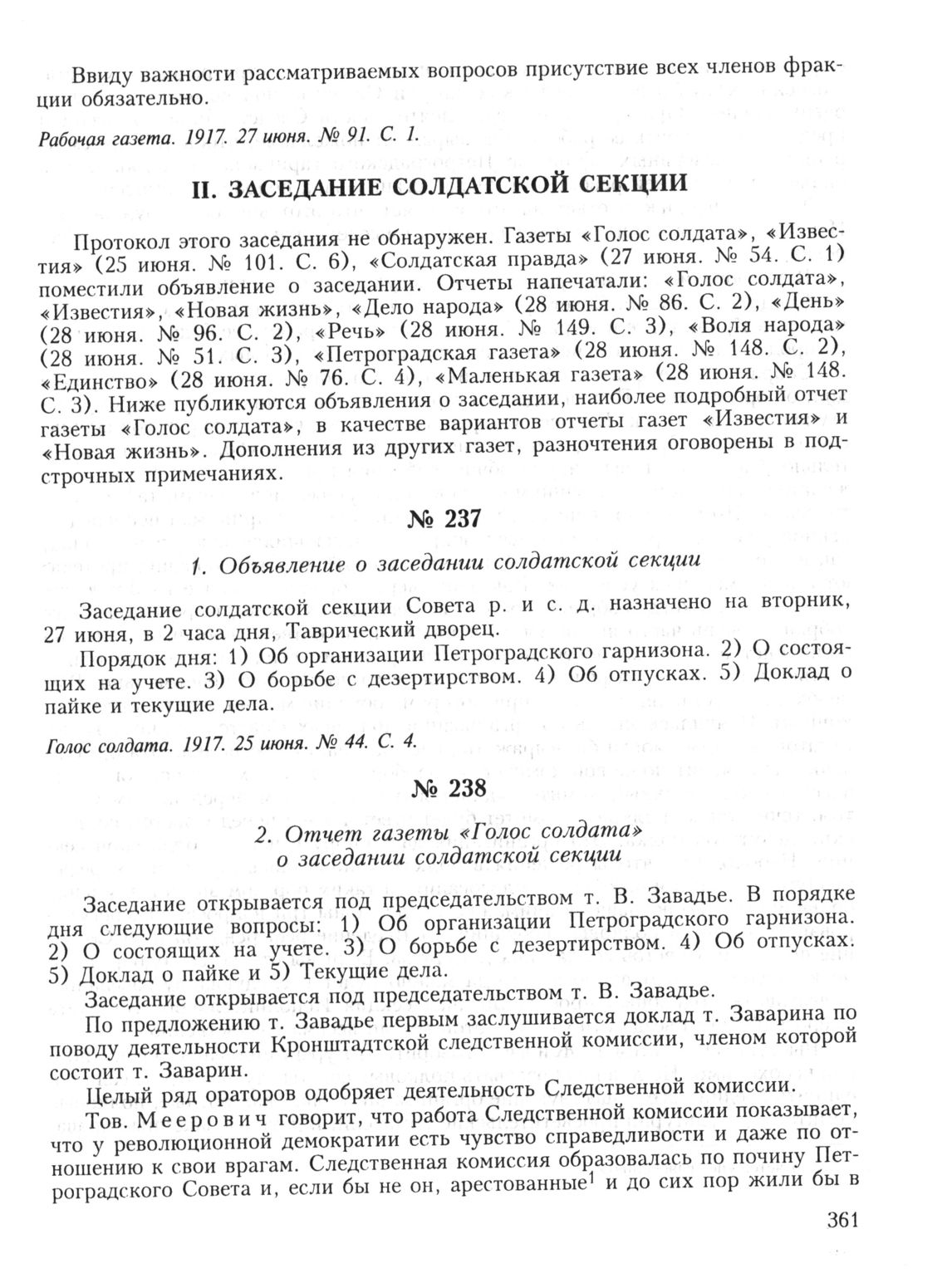 Ввиду важности рассматриваемых вопросов присутствие всех членов фракции обязательно.

Рабочая газета. 1917. 27 июня. № 91. С. 1.

II. ЗАСЕДАНИЕ СОЛДАТСКОЙ СЕКЦИИ

Протокол этого заседания не обнаружен. Газеты «Голос солдата», «Известия» (25 июня. № 101. С. 6), «Солдатская правда» (27 июня. № 54. С. 1) поместили объявление о заседании. Отчеты напечатали: «Голос солдата», «Известия», «Новая жизнь», «Дело народа» (28 июня. № 86. С. 2), «День» (28 июня. № 96. С. 2), «Речь» (28 июня. № 149. С. 3), «Воля народа» (28 июня. № 51. С. 3), «Петроградская газета» (28 июня. № 148. С. 2), «Единство» (28 июня. № 76. С. 4), «Маленькая газета» (28 июня. № 148. С. 3). Ниже публикуются объявления о заседании, наиболее подробный отчет газеты «Голос солдата», в качестве вариантов отчеты газет «Известия» и «Новая жизнь». Дополнения из других газет, разночтения оговорены в подстрочных примечаниях.

№ 237

1. Объявление о заседании солдатской секции

Заседание солдатской секции Совета р. и с. д. назначено на вторник, 27 июня, в 2 часа дня, Таврический дворец.

Порядок дня: 1) Об организации Петроградского гарнизона. 2) О состоящих на учете. 3) О борьбе с дезертирством. 4) Об отпусках. 5) Доклад о пайке и текущие дела.

Голос солдата. 1917. 25 июня. № 44. С. 4.

№ 238

2. Отчет газеты «Голос солдата» о заседании солдатской секции

Заседание открывается под председательством т. В. Завадье. В порядке дня следующие вопросы: 1) Об организации Петроградского гарнизона. 2) О состоящих на учете. 3) О борьбе с дезертирством. 4) Об отпусках. 5) Доклад о пайке и 5) Текущие дела.

Заседание открывается под председательством т. В. Завадье.

По предложению т. Завадье первым заслушивается доклад т. Заварина по поводу деятельности Кронштадтской следственной комиссии, членом которой состоит т. Заварин.

Целый ряд ораторов одобряет деятельность Следственной комиссии.

Тов. Меерович говорит, что работа Следственной комиссии показывает, что у революционной демократии есть чувство справедливости и даже по отношению к свои врагам. Следственная комиссия образовалась по почину Петроградского Совета и, если бы не он, арестованные$^1$ и до сих пор жили бы в

361